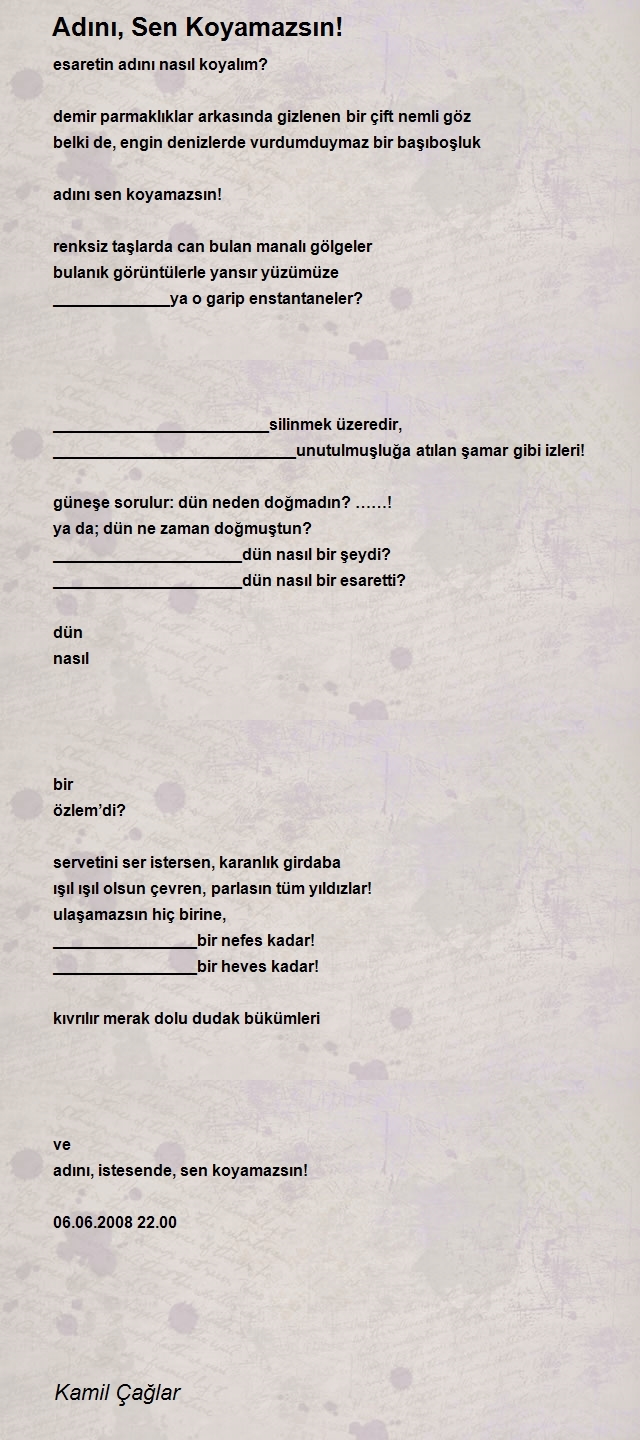 Adını, Sen Koyamazsın!

esaretin adını nasıl koyalım?

demir parmaklıklar arkasında gizlenen bir çift nemli göz
belki de, engin denizlerde vurdumduymaz bir başıboşluk

adını sen koyamazsın!

renksiz taşlarda can bulan manalı gölgeler
bulanık görüntülerle yansır yüzümüze
_____________ya o garip enstantaneler?

________________________silinmek üzeredir,
___________________________unutulmuşluğa atılan şamar gibi izleri!

güneşe sorulur: dün neden doğmadın? ……!
ya da; dün ne zaman doğmuştun?
_____________________dün nasıl bir şeydi?
_____________________dün nasıl bir esaretti?

dün
nasıl

bir
özlem'di?

servetini ser istersen, karanlık girdaba
ışıl ışıl olsun çevren, parlasın tüm yıldızlar!
ulaşamazsın hiç birine,
________________bir nefes kadar!
________________bir heves kadar!

kıvrılır merak dolu dudak bükümleri

ve
adını, istesende, sen koyamazsın!

06.06.2008 22.00

Kamil Çağlar